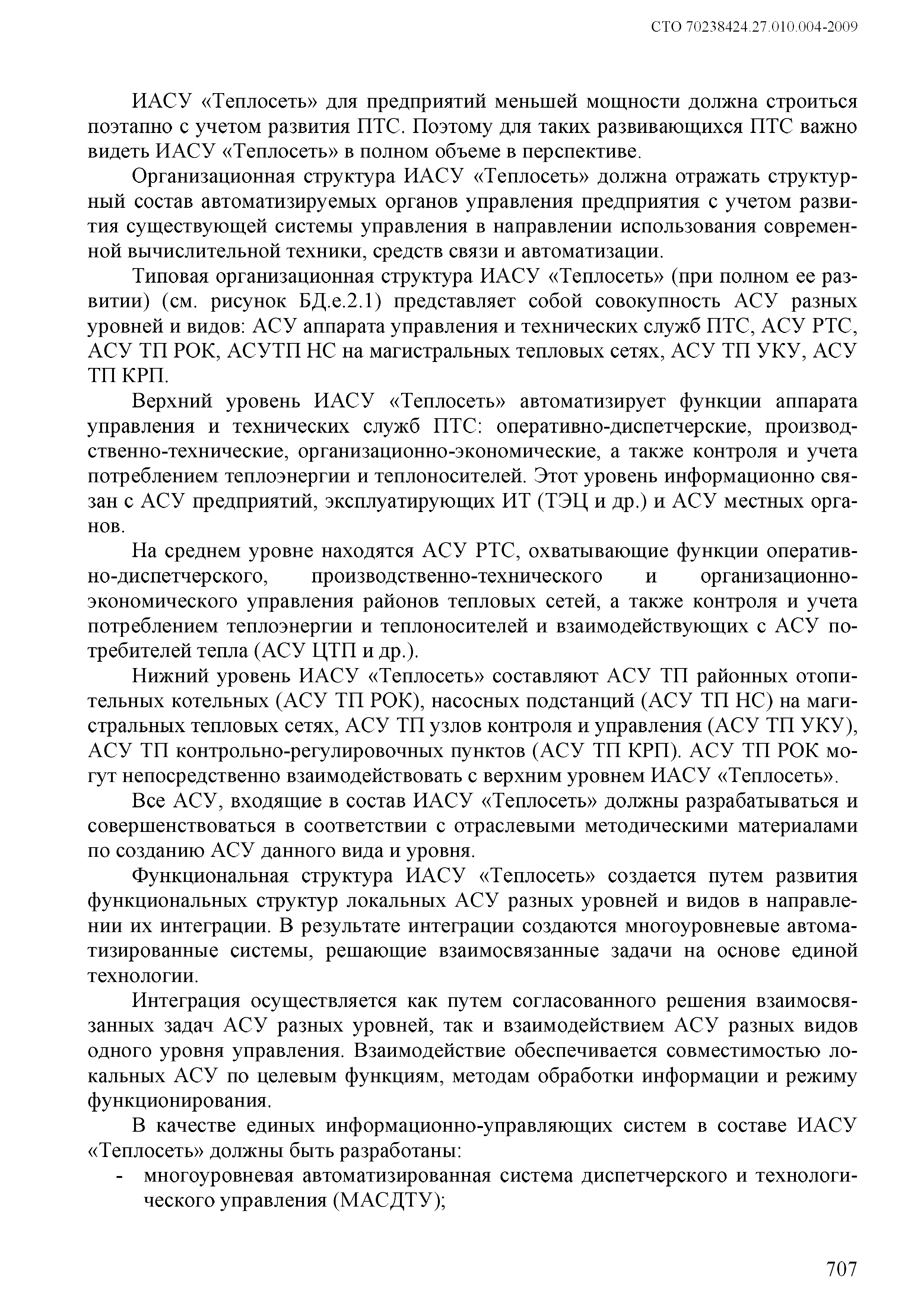 СТО 70238424.27.010.004-2009

ИАСУ «Теплосеть» для предприятий меньшей мощности должна строиться поэтапно с учетом развития ПТС. Поэтому для таких развивающихся ПТС важно видеть ИАСУ «Теплосеть» в полном объеме в перспективе.

Организационная структура ИАСУ «Теплосеть» должна отражать структурный состав автоматизируемых органов управления предприятия с учетом развития существующей системы управления в направлении использования современной вычислительной техники, средств связи и автоматизации.

Типовая организационная структура ИАСУ «Теплосеть» (при полном ее развитии) (см. рисунок БД.е.2.1) представляет собой совокупность АСУ разных уровней и видов: АСУ аппарата управления и технических служб ПТС, АСУ РТС, АСУ ТП РОК, АСУТП НС на магистральных тепловых сетях, АСУ ТП УКУ, АСУ ТП КРП.

Верхний уровень ИАСУ «Теплосеть» автоматизирует функции аппарата управления и технических служб ПТС: оперативно-диспетчерские, производственно-технические, организационно-экономические, а также контроля и учета потреблением теплоэнергии и теплоносителей. Этот уровень информационно связан с АСУ предприятий, эксплуатирующих ИТ (ТЭЦ и др.) и АСУ местных органов.

На среднем уровне находятся АСУ РТС, охватывающие функции оперативно-диспетчерского, производственно-технического и организационно-экономического управления районов тепловых сетей, а также контроля и учета потреблением теплоэнергии и теплоносителей и взаимодействующих с АСУ потребителей тепла (АСУ ЦТП и др.).

Нижний уровень ИАСУ «Теплосеть» составляют АСУ ТП районных отопительных котельных (АСУ ТП РОК), насосных подстанций (АСУ ТП НС) на магистральных тепловых сетях, АСУ ТП узлов контроля и управления (АСУ ТП УКУ), АСУ ТП контрольно-регулировочных пунктов (АСУ ТП КРП). АСУ ТП РОК могут непосредственно взаимодействовать с верхним уровнем ИАСУ «Теплосеть».

Все АСУ, входящие в состав ИАСУ «Теплосеть» должны разрабатываться и совершенствоваться в соответствии с отраслевыми методическими материалами по созданию АСУ данного вида и уровня.

Функциональная структура ИАСУ «Теплосеть» создается путем развития функциональных структур локальных АСУ разных уровней и видов в направлении их интеграции. В результате интеграции создаются многоуровневые автоматизированные системы, решающие взаимосвязанные задачи на основе единой технологии.

Интеграция осуществляется как путем согласованного решения взаимосвязанных задач АСУ разных уровней, так и взаимодействием АСУ разных видов одного уровня управления. Взаимодействие обеспечивается совместимостью локальных АСУ по целевым функциям, методам обработки информации и режиму функционирования.

В качестве единых информационно-управляющих систем в составе ИАСУ «Теплосеть» должны быть разработаны:
- многоуровневая автоматизированная система диспетчерского и технологического управления (МАСДТУ);

707